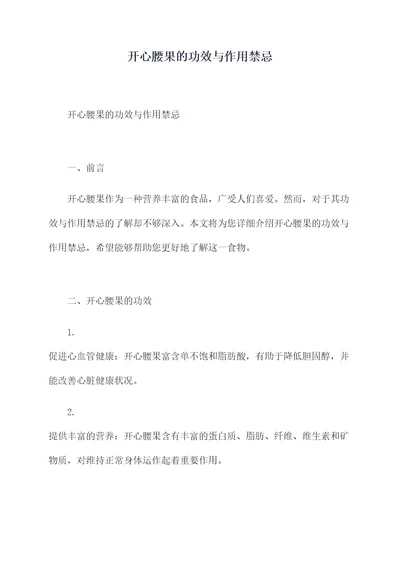 开心腰果的功效与作用禁忌

开心腰果的功效与作用禁忌

一、前言

开心腰果作为一种营养丰富的食品，广受人们喜爱。然而，对于其功效与作用禁忌的了解却不够深入。本文将为您详细介绍开心腰果的功效与作用禁忌，希望能够帮助您更好地了解这一食物。

二、开心腰果的功效

1.

促进心血管健康：开心腰果富含单不饱和脂肪酸，有助于降低胆固醇，并能改善心脏健康状况。

2.

提供丰富的营养：开心腰果含有丰富的蛋白质、脂肪、纤维、维生素和矿物质，对维持正常身体运作起着重要作用。